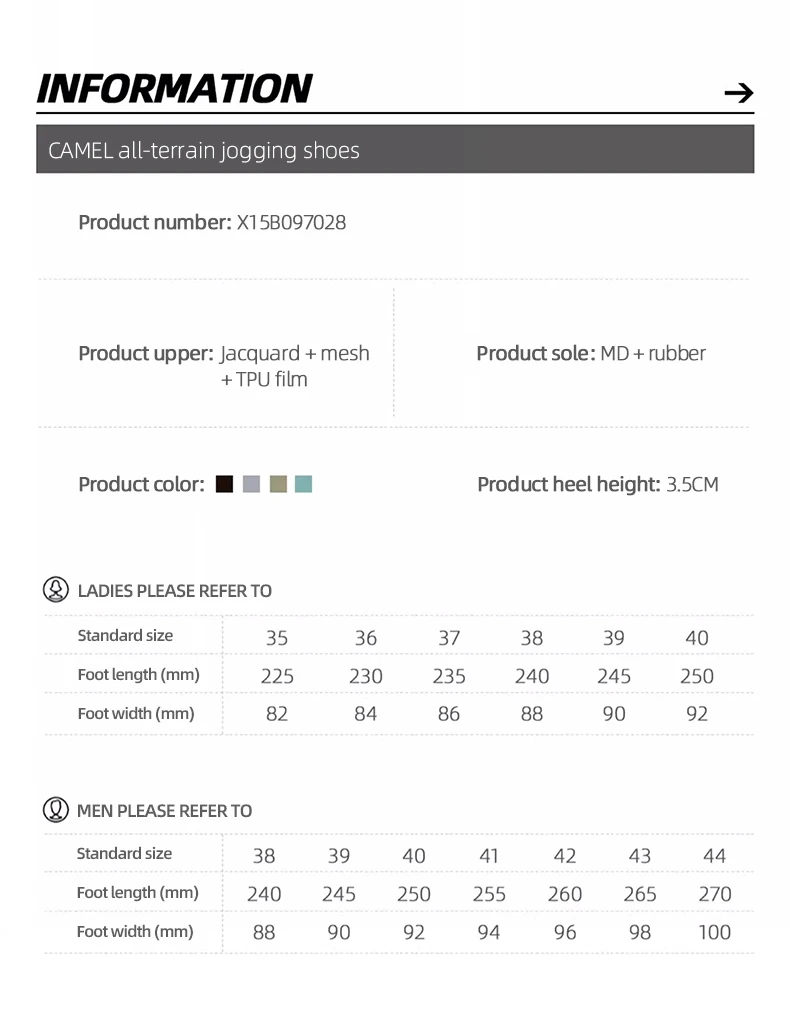 INFORMATION

→

CAMEL all-terrain jogging shoes

Product number: X15B097028

Product upper: Jacquard + mesh + TPU film

Product sole: MD + rubber

Product color:

Product heel height: 3.5CM

LADIES PLEASE REFER TO

| Standard size | 35 | 36 | 37 | 38 | 39 | 40 |
|---|---|---|---|---|---|---|
| Foot length (mm) | 225 | 230 | 235 | 240 | 245 | 250 |
| Foot width (mm) | 82 | 84 | 86 | 88 | 90 | 92 |

MEN PLEASE REFER TO

| Standard size | 38 | 39 | 40 | 41 | 42 | 43 | 44 |
|---|---|---|---|---|---|---|---|
| Foot length (mm) | 240 | 245 | 250 | 255 | 260 | 265 | 270 |
| Foot width (mm) | 88 | 90 | 92 | 94 | 96 | 98 | 100 |